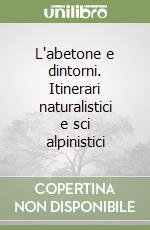 unilibro

L'abetone e dintorni. Itinerari naturalistici e sci alpinistici

COPERTINA NON DISPONIBILE